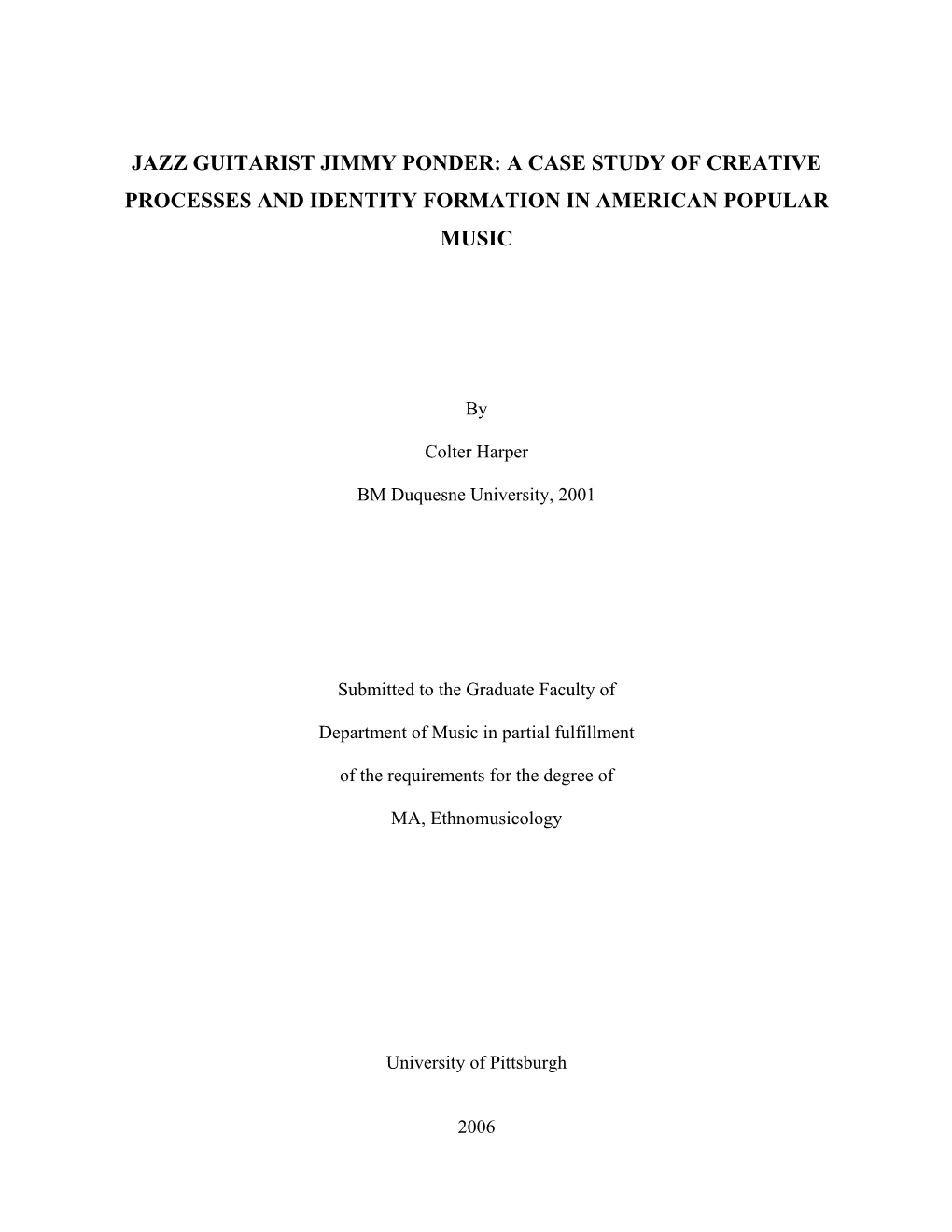 JAZZ GUITARIST JIMMY PONDER: A CASE STUDY OF CREATIVE PROCESSES AND IDENTITY FORMATION IN AMERICAN POPULAR MUSIC

By

Colter Harper

BM Duquesne University, 2001

Submitted to the Graduate Faculty of

Department of Music in partial fulfillment

of the requirements for the degree of

MA, Ethnomusicology

University of Pittsburgh

2006